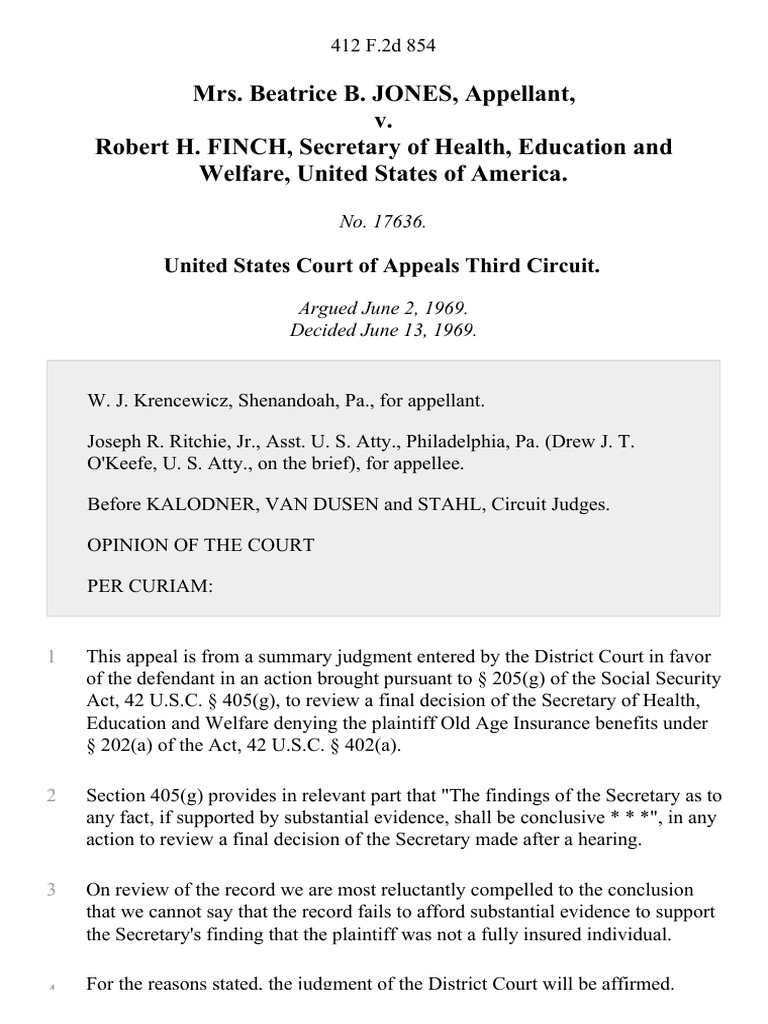 412 F.2d 854

Mrs. Beatrice B. JONES, Appellant,
v.
Robert H. FINCH, Secretary of Health, Education and Welfare, United States of America.

No. 17636.

United States Court of Appeals Third Circuit.

Argued June 2, 1969.
Decided June 13, 1969.

W. J. Krencewicz, Shenandoah, Pa., for appellant.

Joseph R. Ritchie, Jr., Asst. U. S. Atty., Philadelphia, Pa. (Drew J. T. O'Keefe, U. S. Atty., on the brief), for appellee.

Before KALODNER, VAN DUSEN and STAHL, Circuit Judges.

OPINION OF THE COURT

PER CURIAM:

1 This appeal is from a summary judgment entered by the District Court in favor of the defendant in an action brought pursuant to § 205(g) of the Social Security Act, 42 U.S.C. § 405(g), to review a final decision of the Secretary of Health, Education and Welfare denying the plaintiff Old Age Insurance benefits under § 202(a) of the Act, 42 U.S.C. § 402(a).

2 Section 405(g) provides in relevant part that "The findings of the Secretary as to any fact, if supported by substantial evidence, shall be conclusive * * *", in any action to review a final decision of the Secretary made after a hearing.

3 On review of the record we are most reluctantly compelled to the conclusion that we cannot say that the record fails to afford substantial evidence to support the Secretary's finding that the plaintiff was not a fully insured individual.

4 For the reasons stated, the judgment of the District Court will be affirmed.